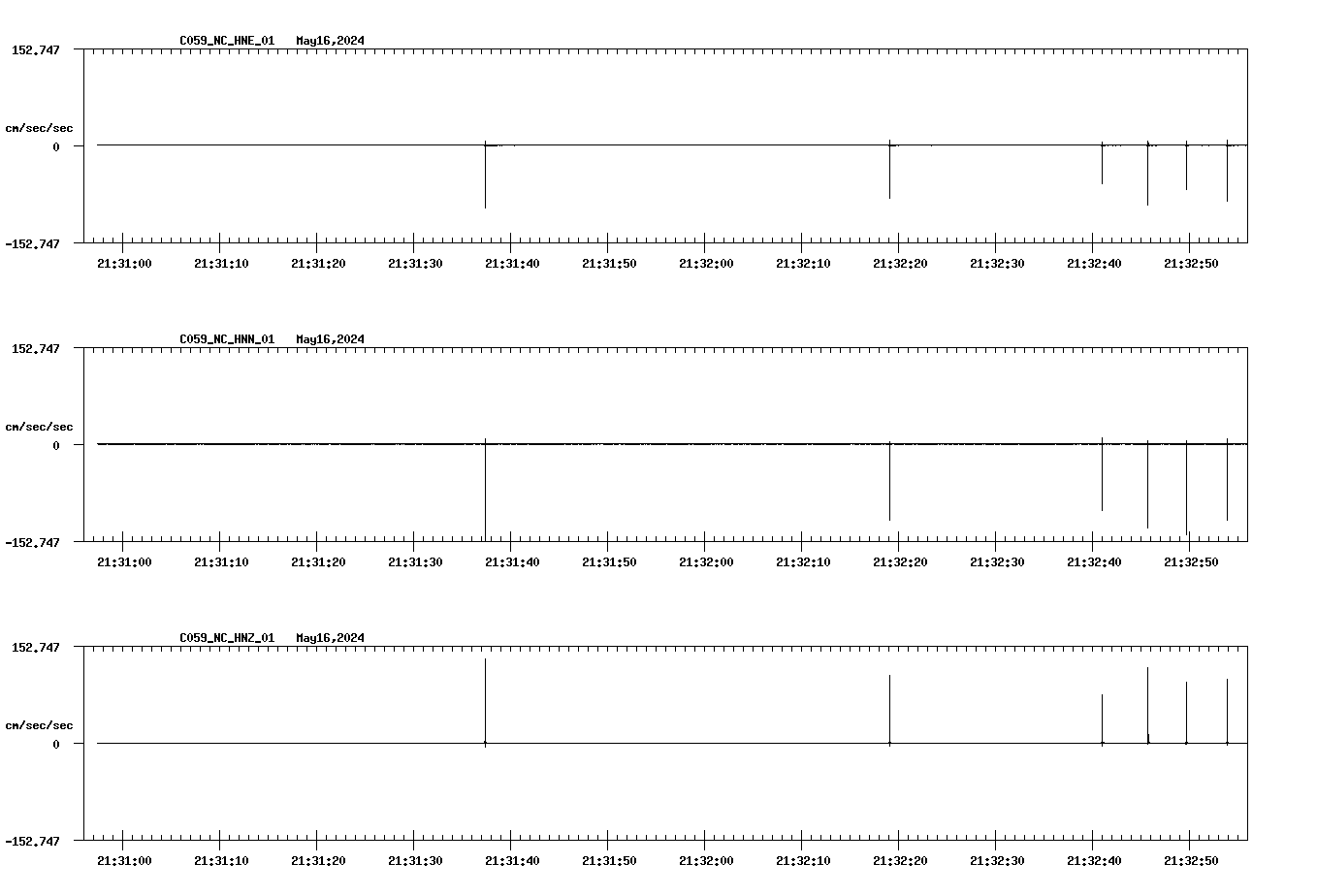 C059_NC_HNE_01 May16,2024

152.747

cm/sec/sec

0

-152.747

21:31:00 21:31:10 21:31:20 21:31:30 21:31:40 21:31:50 21:32:00 21:32:10 21:32:20 21:32:30 21:32:40 21:32:50

C059_NC_HNN_01 May16,2024

152.747

cm/sec/sec

0

-152.747

21:31:00 21:31:10 21:31:20 21:31:30 21:31:40 21:31:50 21:32:00 21:32:10 21:32:20 21:32:30 21:32:40 21:32:50

C059_NC_HNZ_01 May16,2024

152.747

cm/sec/sec

0

-152.747

21:31:00 21:31:10 21:31:20 21:31:30 21:31:40 21:31:50 21:32:00 21:32:10 21:32:20 21:32:30 21:32:40 21:32:50